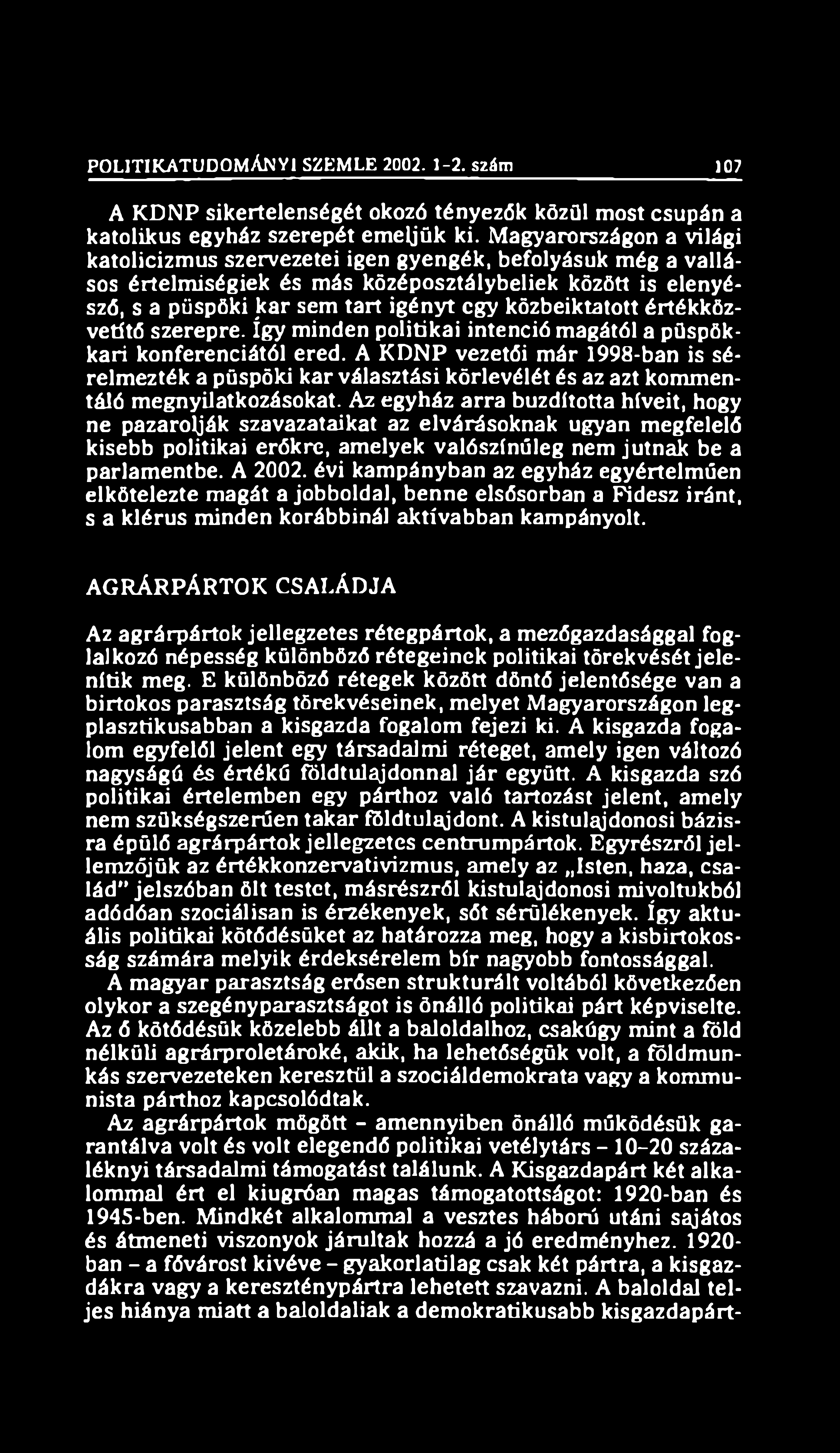 POLITIKATUDOMÁNYI SZEMLE 2002. 1-2. szám 107

A KDNP sikertelenségét okozó tényezők közül most csupán a katolikus egyház szerepét emeljük ki. Magyarországon a világi katolicizmus szervezetei igen gyengék, befolyásuk még a vallásos értelmiségiek és más középosztálybeliek között is elenyésző, s a püspöki kar sem tart igényt egy közbeiktatott értékközvetítő szerepre. Így minden politikai intenció magától a püspökkari konferenciától ered. A KDNP vezetői már 1998-ban is sérelmezték a püspöki kar választási körlevélét és az azt kommentáló megnyilatkozásokat. Az egyház arra buzdította híveit, hogy ne pazarolják szavazataikat az elvárásoknak ugyan megfelelő kisebb politikai erőkre, amelyek valószínűleg nem jutnak be a parlamentbe. A 2002. évi kampányban az egyház egyértelműen elkötelezte magát a jobboldal, benne elsősorban a Fidesz iránt, s a klérus minden korábbinál aktívabban kampányolt.

AGRÁRPÁRTOK CSALÁDJA

Az agrárpártok jellegzetes rétegpártok, a mezőgazdasággal foglalkozó népesség különböző rétegeinek politikai törekvését jelenítik meg. E különböző rétegek között döntő jelentősége van a birtokos parasztság törekvéseinek, melyet Magyarországon legplasztikusabban a kisgazda fogalom fejezi ki. A kisgazda fogalom egyfelől jelent egy társadalmi réteget, amely igen változó nagyságú és értékű földtulajdonnal jár együtt. A kisgazda szó politikai értelemben egy párthoz való tartozást jelent, amely nem szükségszerűen takar földtulajdont. A kistulajdonosi bázisra épülő agrárpártok jellegzetes centrumpártok. Egyrészről jellemzőjük az értékkonzervativizmus, amely az „Isten, haza, család" jelszóban ölt testet, másrészről kistulajdonosi mivoltukból adódóan szociálisan is érzékenyek, sőt sérülékenyek. Így aktuális politikai kötődésüket az határozza meg, hogy a kisbirtokosság számára melyik érdeksérelem bír nagyobb fontossággal.

A magyar parasztság erősen strukturált voltából következően olykor a szegényparasztságot is önálló politikai párt képviselte. Az ő kötődésük közelebb állt a baloldalhoz, csakúgy mint a föld nélküli agrárproletároké, akik, ha lehetőségük volt, a földmunkás szervezeteken keresztül a szociáldemokrata vagy a kommunista párthoz kapcsolódtak.

Az agrárpártok mögött – amennyiben önálló működésük garantálva volt és volt elegendő politikai vetélytárs – 10–20 százaléknyi társadalmi támogatást találunk. A Kisgazdapárt két alkalommal ért el kiugróan magas támogatottságot: 1920-ban és 1945-ben. Mindkét alkalommal a vesztes háború utáni sajátos és átmeneti viszonyok járultak hozzá a jó eredményhez. 1920-ban – a fővárost kivéve – gyakorlatilag csak két pártra, a kisgazdákra vagy a kereszténypártra lehetett szavazni. A baloldal teljes hiánya miatt a baloldaliak a demokratikusabb kisgazdapárt-